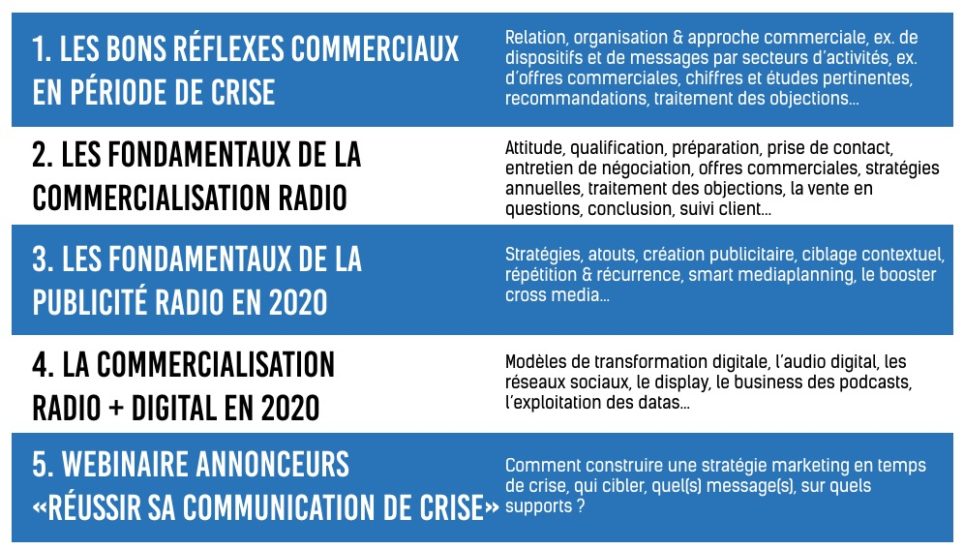 1. LES BONS RÉFLEXES COMMERCIAUX EN PÉRIODE DE CRISE

Relation, organisation & approche commerciale, ex. de dispositifs et de messages par secteurs d'activités, ex. d'offres commerciales, chiffres et études pertinentes, recommandations, traitement des objections...

2. LES FONDAMENTAUX DE LA COMMERCIALISATION RADIO

Attitude, qualification, préparation, prise de contact, entretien de négociation, offres commerciales, stratégies annuelles, traitement des objections, la vente en questions, conclusion, suivi client...

3. LES FONDAMENTAUX DE LA PUBLICITÉ RADIO EN 2020

Stratégies, atouts, création publicitaire, ciblage contextuel, répétition & récurrence, smart mediaplanning, le booster cross media...

4. LA COMMERCIALISATION RADIO + DIGITAL EN 2020

Modèles de transformation digitale, l'audio digital, les réseaux sociaux, le display, le business des podcasts, l'exploitation des datas...

5. WEBINAIRE ANNONCEURS «RÉUSSIR SA COMMUNICATION DE CRISE»

Comment construire une stratégie marketing en temps de crise, qui cibler, quel(s) message(s), sur quels supports ?